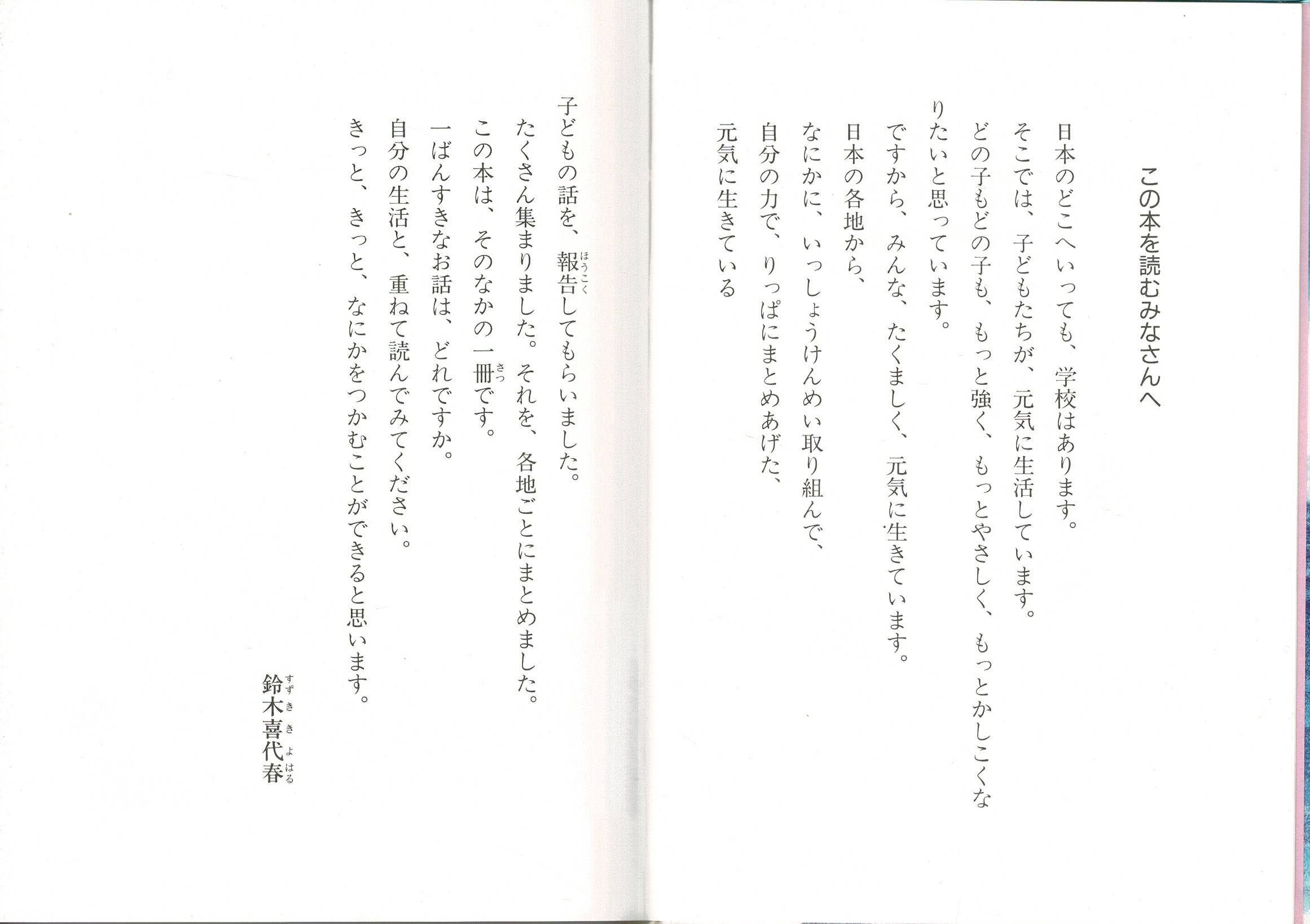 この本を読むみなさんへ

日本のどこへいっても、学校はあります。
そこでは、子どもたちが、元気に生活しています。
どの子もどの子も、もっと強く、もっとやさしく、もっとかしこくなりたいと思っています。
ですから、みんな、たくましく、元気に生きています。
日本の各地から、
なにかに、いっしょうけんめい取り組んで、
自分の力で、りっぱにまとめあげた、
元気に生きている

子どもの話を、報告(ほうこく)してもらいました。
たくさん集まりました。それを、各地ごとにまとめました。
この本は、そのなかの一冊(さつ)です。
一ばんすきなお話は、どれですか。
自分の生活と、重ねて読んでみてください。
きっと、きっと、なにかをつかむことができると思います。

鈴木喜代春(すずききよはる)